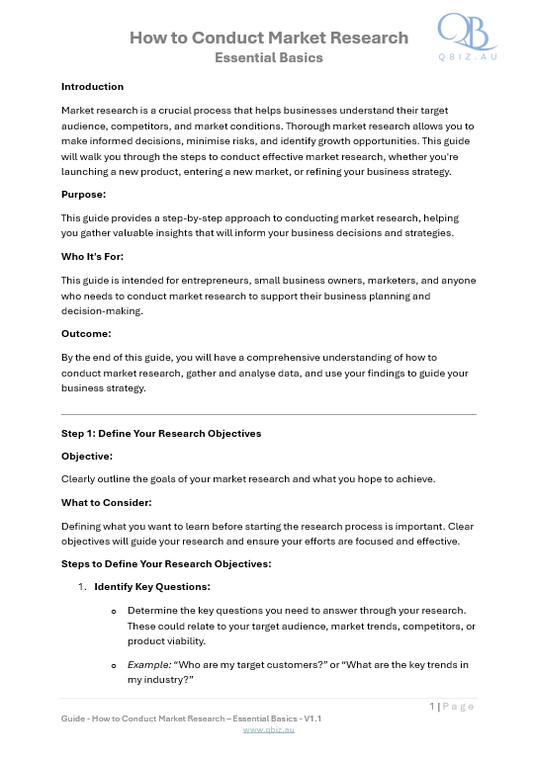 How to Conduct Market Research
Essential Basics

QB
QBIZ.AU

Introduction

Market research is a crucial process that helps businesses understand their target audience, competitors, and market conditions. Thorough market research allows you to make informed decisions, minimise risks, and identify growth opportunities. This guide will walk you through the steps to conduct effective market research, whether you're launching a new product, entering a new market, or refining your business strategy.

Purpose:

This guide provides a step-by-step approach to conducting market research, helping you gather valuable insights that will inform your business decisions and strategies.

Who It's For:

This guide is intended for entrepreneurs, small business owners, marketers, and anyone who needs to conduct market research to support their business planning and decision-making.

Outcome:

By the end of this guide, you will have a comprehensive understanding of how to conduct market research, gather and analyse data, and use your findings to guide your business strategy.

Step 1: Define Your Research Objectives

Objective:

Clearly outline the goals of your market research and what you hope to achieve.

What to Consider:

Defining what you want to learn before starting the research process is important. Clear objectives will guide your research and ensure your efforts are focused and effective.

Steps to Define Your Research Objectives:

1. Identify Key Questions:

o Determine the key questions you need to answer through your research. These could relate to your target audience, market trends, competitors, or product viability.

o Example: "Who are my target customers?" or "What are the key trends in my industry?"

1 | Page

Guide - How to Conduct Market Research – Essential Basics - V1.1
www.qbiz.au